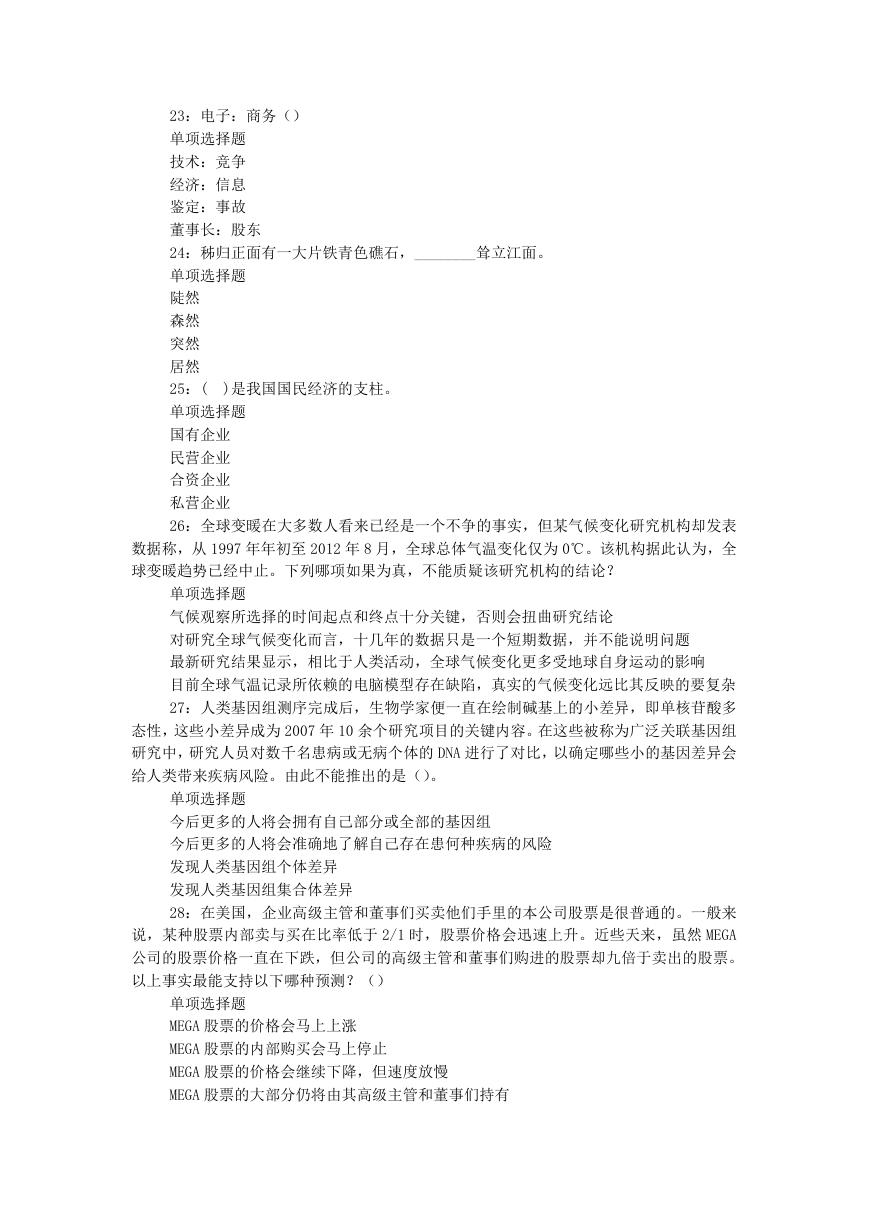 23：电子：商务（）
单项选择题
技术：竞争
经济：信息
鉴定：事故
董事长：股东
24：秭归正面有一大片铁青色礁石，________耸立江面。
单项选择题
陡然
森然
突然
居然
25：(　)是我国国民经济的支柱。
单项选择题
国有企业
民营企业
合资企业
私营企业
26：全球变暖在大多数人看来已经是一个不争的事实，但某气候变化研究机构却发表数据称，从 1997 年年初至 2012 年 8 月，全球总体气温变化仅为 0℃。该机构据此认为，全球变暖趋势已经中止。下列哪项如果为真，不能质疑该研究机构的结论？
单项选择题
气候观察所选择的时间起点和终点十分关键，否则会扭曲研究结论
对研究全球气候变化而言，十几年的数据只是一个短期数据，并不能说明问题
最新研究结果显示，相比于人类活动，全球气候变化更多受地球自身运动的影响
目前全球气温记录所依赖的电脑模型存在缺陷，真实的气候变化远比其反映的要复杂
27：人类基因组测序完成后，生物学家便一直在绘制碱基上的小差异，即单核苷酸多态性，这些小差异成为 2007 年 10 余个研究项目的关键内容。在这些被称为广泛关联基因组研究中，研究人员对数千名患病或无病个体的 DNA 进行了对比，以确定哪些小的基因差异会给人类带来疾病风险。由此不能推出的是（）。
单项选择题
今后更多的人将会拥有自己部分或全部的基因组
今后更多的人将会准确地了解自己存在患何种疾病的风险
发现人类基因组个体差异
发现人类基因组集合体差异
28：在美国，企业高级主管和董事们买卖他们手里的本公司股票是很普通的。一般来说，某种股票内部卖与买在比率低于 2/1 时，股票价格会迅速上升。近些天来，虽然 MEGA 公司的股票价格一直在下跌，但公司的高级主管和董事们购进的股票却九倍于卖出的股票。以上事实最能支持以下哪种预测？（）
单项选择题
MEGA 股票的价格会马上上涨
MEGA 股票的内部购买会马上停止
MEGA 股票的价格会继续下降，但速度放慢
MEGA 股票的大部分仍将由其高级主管和董事们持有